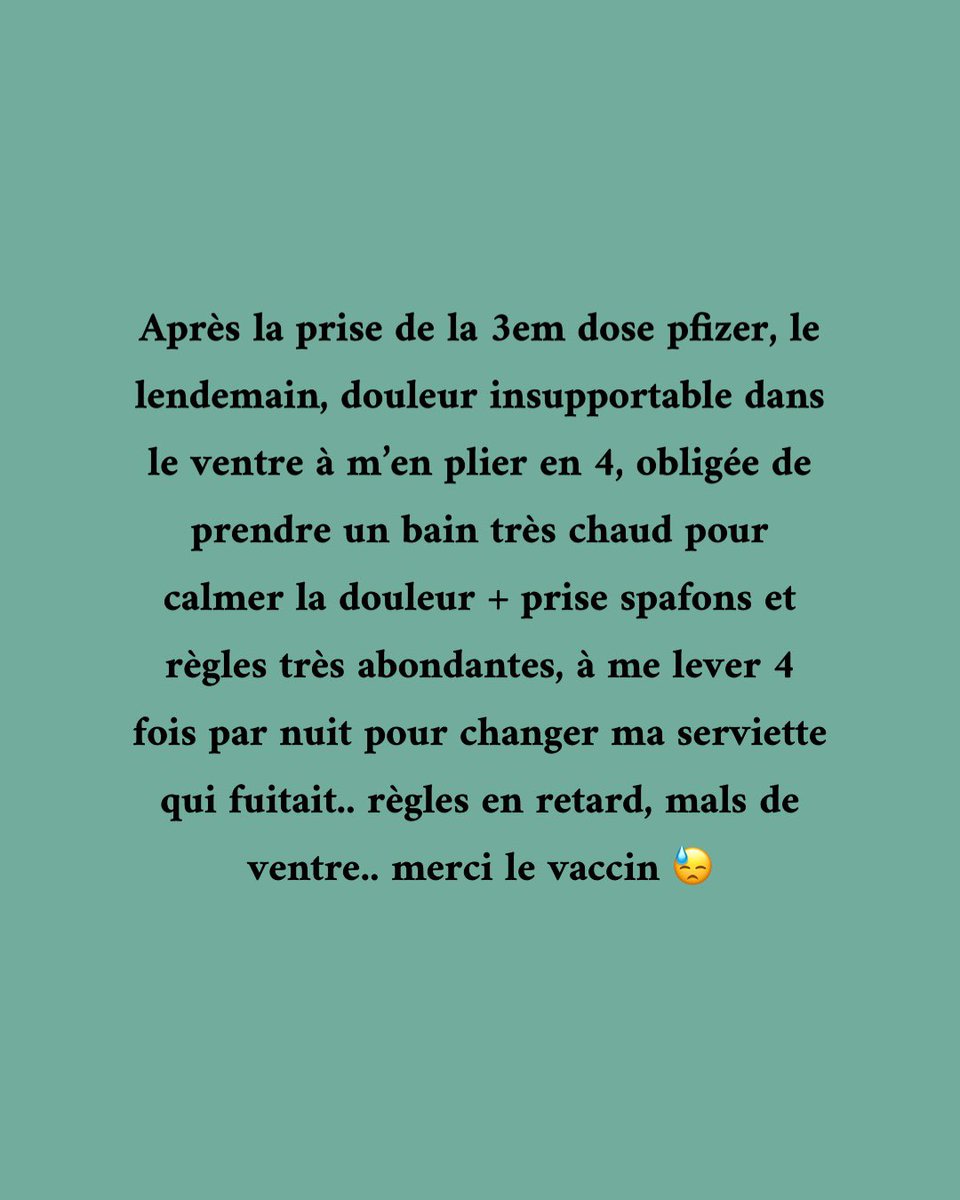 Après la prise de la 3em dose pfizer, le lendemain, douleur insupportable dans le ventre à m'en plier en 4, obligée de prendre un bain très chaud pour calmer la douleur + prise spafons et règles très abondantes, à me lever 4 fois par nuit pour changer ma serviette qui fuitait.. règles en retard, mals de ventre.. merci le vaccin 😓